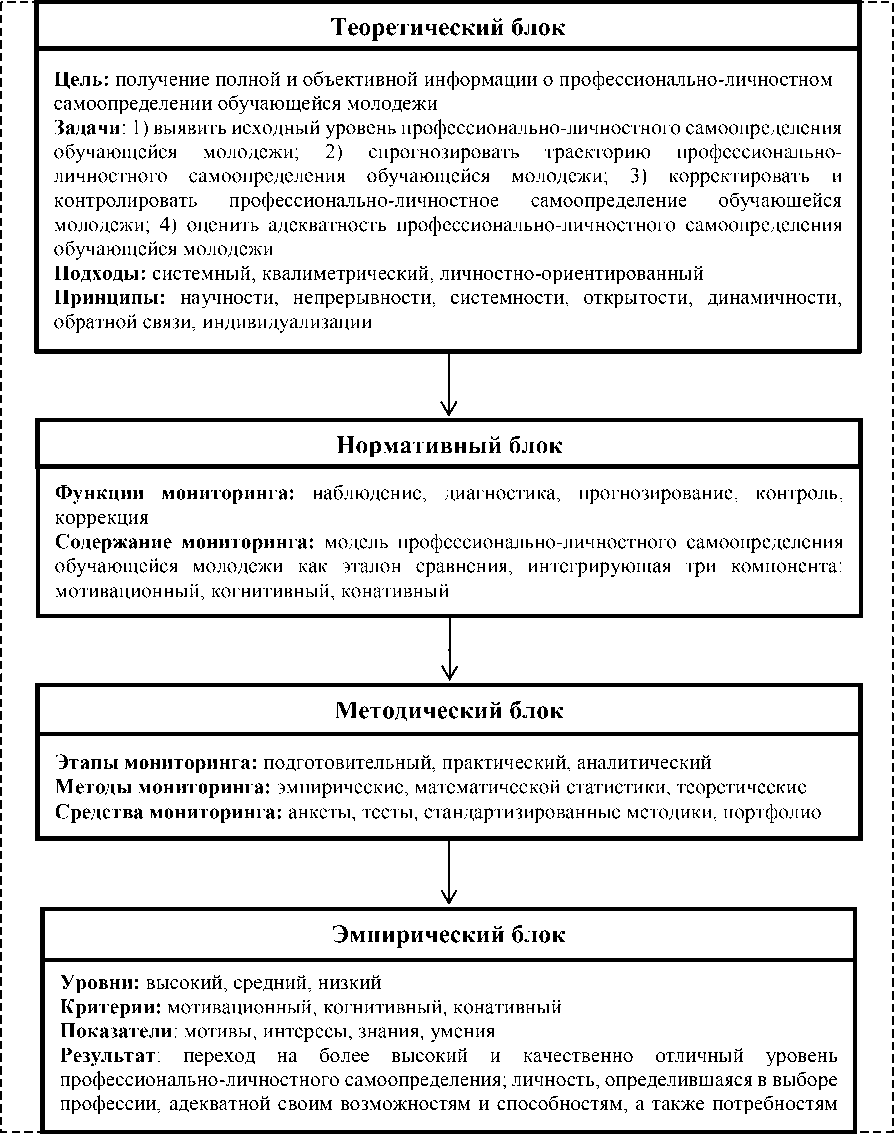 Теоретический блок

Цель: получение полной и объективной информации о профессионально-личностном самоопределении обучающейся молодежи
Задачи: 1) выявить исходный уровень профессионально-личностного самоопределения обучающейся молодежи; 2) спрогнозировать траекторию профессионально-личностного самоопределения обучающейся молодежи; 3) корректировать и контролировать профессионально-личностное самоопределение обучающейся молодежи; 4) оценить адекватность профессионально-личностного самоопределения обучающейся молодежи
Подходы: системный, квалиметрический, личностно-ориентированный
Принципы: научности, непрерывности, системности, открытости, динамичности, обратной связи, индивидуализации

Нормативный блок

Функции мониторинга: наблюдение, диагностика, прогнозирование, контроль, коррекция
Содержание мониторинга: модель профессионально-личностного самоопределения обучающейся молодежи как эталон сравнения, интегрирующая три компонента: мотивационный, когнитивный, конативный

Методический блок

Этапы мониторинга: подготовительный, практический, аналитический
Методы мониторинга: эмпирические, математической статистики, теоретические
Средства мониторинга: анкеты, тесты, стандартизированные методики, портфолио

Эмпирический блок

Уровни: высокий, средний, низкий
Критерии: мотивационный, когнитивный, конативный
Показатели: мотивы, интересы, знания, умения
Результат: переход на более высокий и качественно отличный уровень профессионально-личностного самоопределения; личность, определившаяся в выборе профессии, адекватной своим возможностям и способностям, а также потребностям